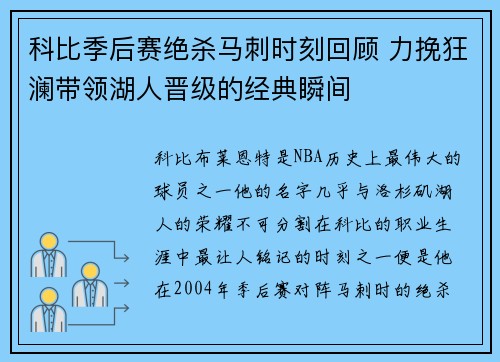 科比季后赛绝杀马刺时刻回顾 力挽狂澜带领湖人晋级的经典瞬间

科比布莱恩特是NBA历史上最伟大的球员之一他的名字几乎与洛杉矶湖人的荣耀不可分割在科比的职业生涯中最让人铭记的时刻之一便是他在2004年季后赛对阵马刺时的绝杀